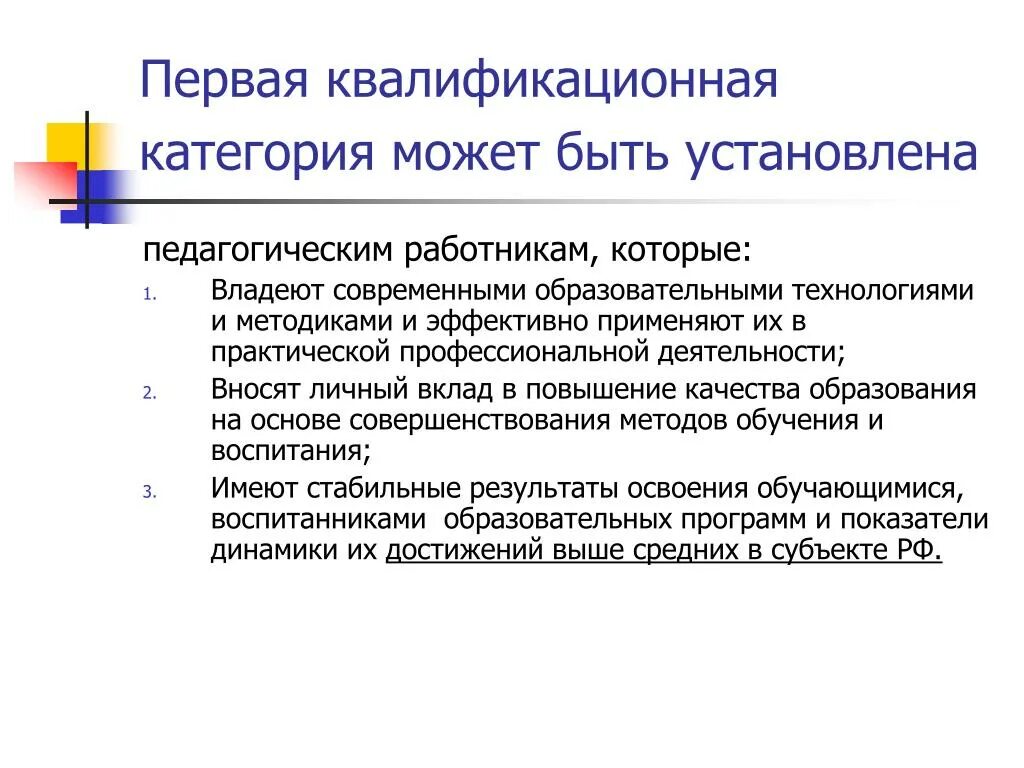 Первая квалификационная категория может быть установлена

педагогическим работникам, которые:

1. Владеют современными образовательными технологиями и методиками и эффективно применяют их в практической профессиональной деятельности;
2. Вносят личный вклад в повышение качества образования на основе совершенствования методов обучения и воспитания;
3. Имеют стабильные результаты освоения обучающимися, воспитанниками образовательных программ и показатели динамики их достижений выше средних в субъекте РФ.